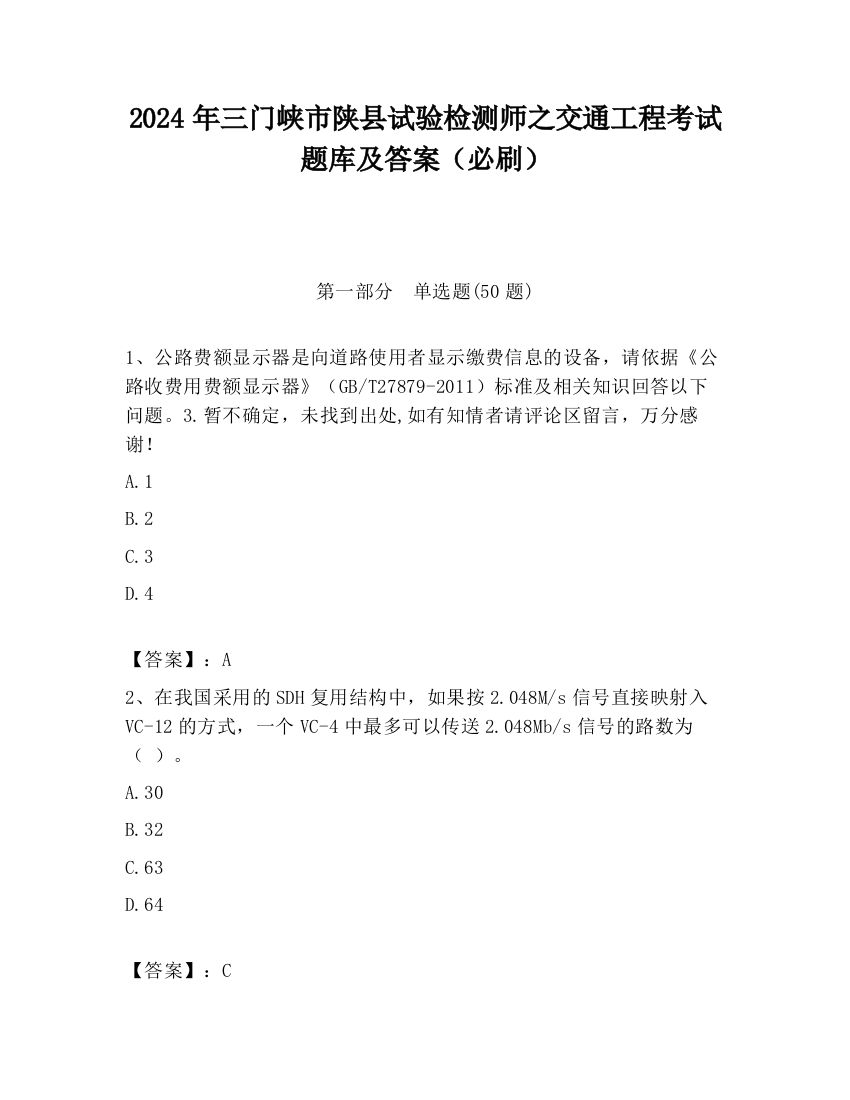 2024 年三门峡市陕县试验检测师之交通工程考试题库及答案（必刷）

第一部分　单选题(50 题)

1、公路费额显示器是向道路使用者显示缴费信息的设备，请依据《公路收费用费额显示器》（GB/T27879-2011）标准及相关知识回答以下问题。3.暂不确定，未找到出处,如有知情者请评论区留言，万分感谢!

A.1

B.2

C.3

D.4

【答案】：A

2、在我国采用的 SDH 复用结构中，如果按 2.048M/s 信号直接映射入 VC-12 的方式，一个 VC-4 中最多可以传送 2.048Mb/s 信号的路数为（ ）。

A.30

B.32

C.63

D.64

【答案】：C